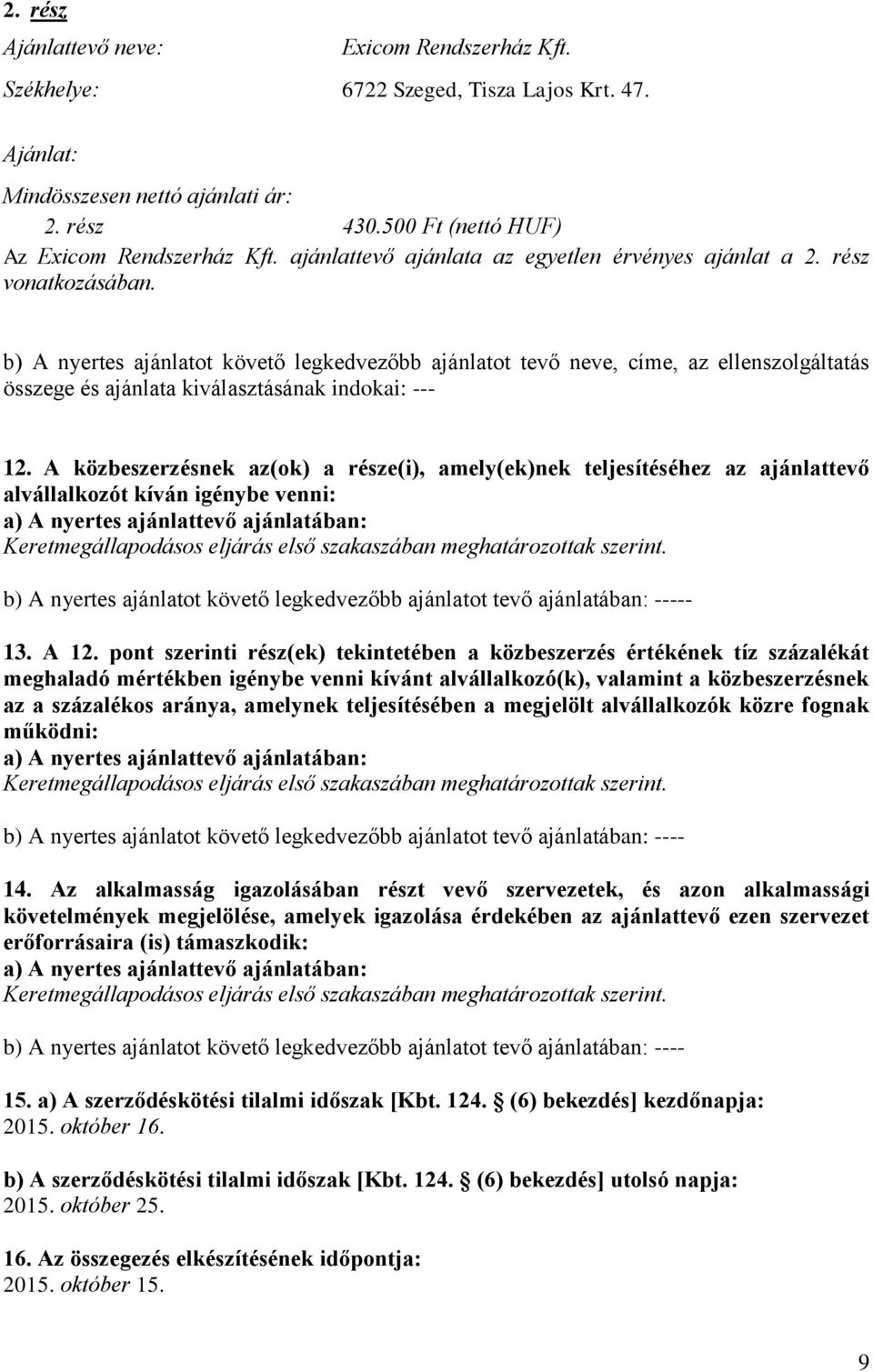 2. rész

Ajánlattevő neve: Exicom Rendszerház Kft.

Székhelye: 6722 Szeged, Tisza Lajos Krt. 47.

Ajánlat:

Mindösszesen nettó ajánlati ár:
2. rész 430.500 Ft (nettó HUF)
Az Exicom Rendszerház Kft. ajánlattevő ajánlata az egyetlen érvényes ajánlat a 2. rész vonatkozásában.

b) A nyertes ajánlatot követő legkedvezőbb ajánlatot tevő neve, címe, az ellenszolgáltatás összege és ajánlata kiválasztásának indokai: ---

12. A közbeszerzésnek az(ok) a része(i), amely(ek)nek teljesítéséhez az ajánlattevő alvállalkozót kíván igénybe venni:
a) A nyertes ajánlattevő ajánlatában:
Keretmegállapodásos eljárás első szakaszában meghatározottak szerint.

b) A nyertes ajánlatot követő legkedvezőbb ajánlatot tevő ajánlatában: -----

13. A 12. pont szerinti rész(ek) tekintetében a közbeszerzés értékének tíz százalékát meghaladó mértékben igénybe venni kívánt alvállalkozó(k), valamint a közbeszerzésnek az a százalékos aránya, amelynek teljesítésében a megjelölt alvállalkozók közre fognak működni:
a) A nyertes ajánlattevő ajánlatában:
Keretmegállapodásos eljárás első szakaszában meghatározottak szerint.

b) A nyertes ajánlatot követő legkedvezőbb ajánlatot tevő ajánlatában: ----

14. Az alkalmasság igazolásában részt vevő szervezetek, és azon alkalmassági követelmények megjelölése, amelyek igazolása érdekében az ajánlattevő ezen szervezet erőforrásaira (is) támaszkodik:
a) A nyertes ajánlattevő ajánlatában:
Keretmegállapodásos eljárás első szakaszában meghatározottak szerint.

b) A nyertes ajánlatot követő legkedvezőbb ajánlatot tevő ajánlatában: ----

15. a) A szerződéskötési tilalmi időszak [Kbt. 124. § (6) bekezdés] kezdőnapja:
2015. október 16.

b) A szerződéskötési tilalmi időszak [Kbt. 124. § (6) bekezdés] utolsó napja:
2015. október 25.

16. Az összegezés elkészítésének időpontja:
2015. október 15.

9